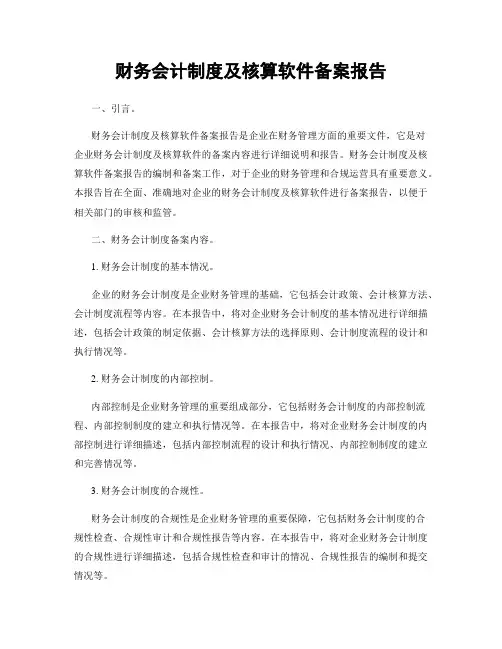 财务会计制度及核算软件备案报告

一、引言。

财务会计制度及核算软件备案报告是企业在财务管理方面的重要文件，它是对企业财务会计制度及核算软件的备案内容进行详细说明和报告。财务会计制度及核算软件备案报告的编制和备案工作，对于企业的财务管理和合规运营具有重要意义。本报告旨在全面、准确地对企业的财务会计制度及核算软件进行备案报告，以便于相关部门的审核和监管。

二、财务会计制度备案内容。

1. 财务会计制度的基本情况。

企业的财务会计制度是企业财务管理的基础，它包括会计政策、会计核算方法、会计制度流程等内容。在本报告中，将对企业财务会计制度的基本情况进行详细描述，包括会计政策的制定依据、会计核算方法的选择原则、会计制度流程的设计和执行情况等。

2. 财务会计制度的内部控制。

内部控制是企业财务管理的重要组成部分，它包括财务会计制度的内部控制流程、内部控制制度的建立和执行情况等。在本报告中，将对企业财务会计制度的内部控制进行详细描述，包括内部控制流程的设计和执行情况、内部控制制度的建立和完善情况等。

3. 财务会计制度的合规性。

财务会计制度的合规性是企业财务管理的重要保障，它包括财务会计制度的合规性检查、合规性审计和合规性报告等内容。在本报告中，将对企业财务会计制度的合规性进行详细描述，包括合规性检查和审计的情况、合规性报告的编制和提交情况等。